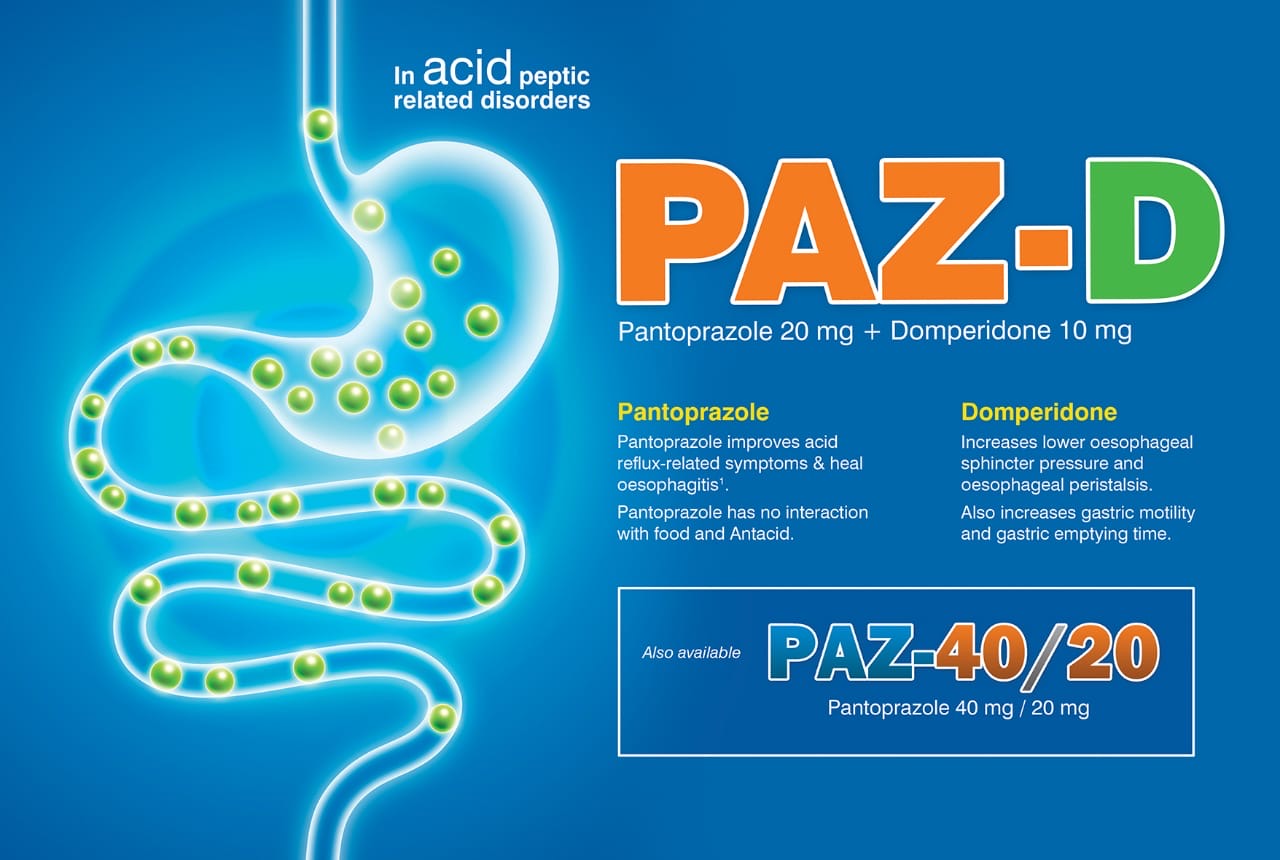 In acid peptic related disorders

PAZ-D

Pantoprazole 20 mg + Domperidone 10 mg

Pantoprazole

Pantoprazole improves acid reflux-related symptoms & heal oesophagitis$^1$.

Pantoprazole has no interaction with food and Antacid.

Domperidone

Increases lower oesophageal sphincter pressure and oesophageal peristalsis.

Also increases gastric motility and gastric emptying time.

Also available PAZ-40/20

Pantoprazole 40 mg / 20 mg